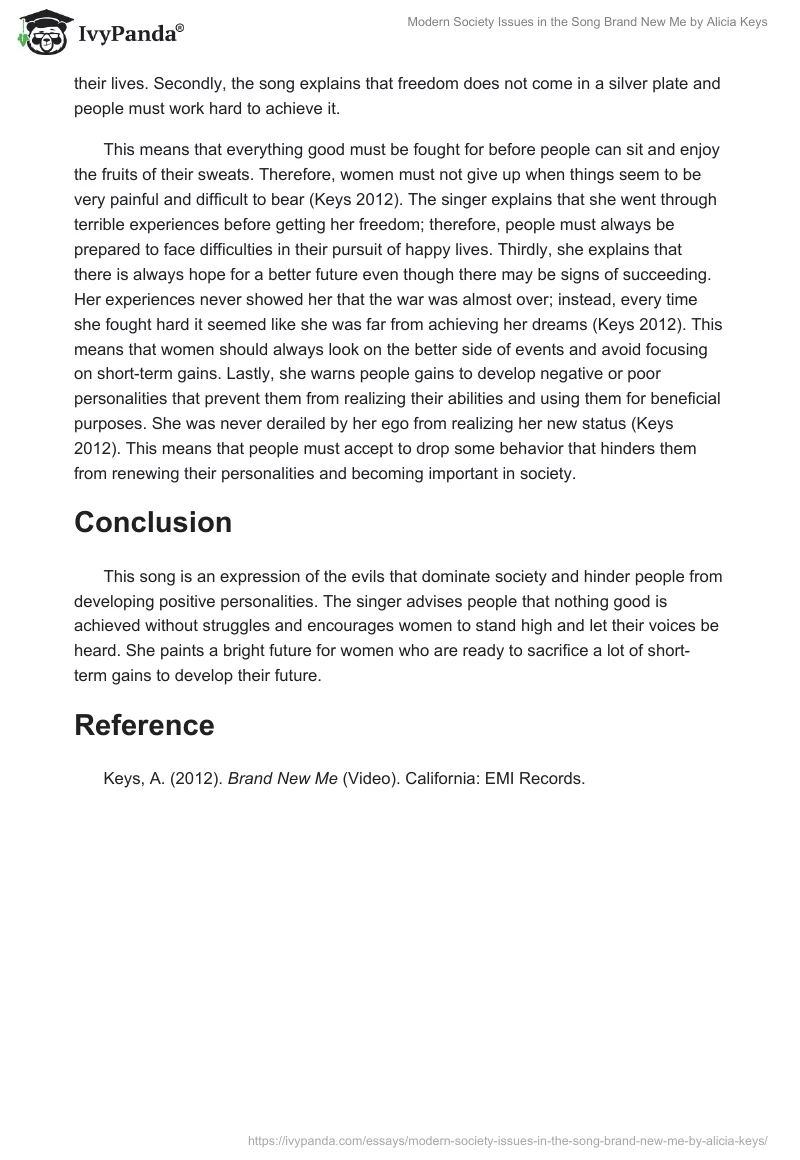 IvyPanda®

Modern Society Issues in the Song Brand New Me by Alicia Keys

their lives. Secondly, the song explains that freedom does not come in a silver plate and people must work hard to achieve it.

This means that everything good must be fought for before people can sit and enjoy the fruits of their sweats. Therefore, women must not give up when things seem to be very painful and difficult to bear (Keys 2012). The singer explains that she went through terrible experiences before getting her freedom; therefore, people must always be prepared to face difficulties in their pursuit of happy lives. Thirdly, she explains that there is always hope for a better future even though there may be signs of succeeding. Her experiences never showed her that the war was almost over; instead, every time she fought hard it seemed like she was far from achieving her dreams (Keys 2012). This means that women should always look on the better side of events and avoid focusing on short-term gains. Lastly, she warns people gains to develop negative or poor personalities that prevent them from realizing their abilities and using them for beneficial purposes. She was never derailed by her ego from realizing her new status (Keys 2012). This means that people must accept to drop some behavior that hinders them from renewing their personalities and becoming important in society.

Conclusion

This song is an expression of the evils that dominate society and hinder people from developing positive personalities. The singer advises people that nothing good is achieved without struggles and encourages women to stand high and let their voices be heard. She paints a bright future for women who are ready to sacrifice a lot of short-term gains to develop their future.

Reference

Keys, A. (2012). Brand New Me (Video). California: EMI Records.

https://ivypanda.com/essays/modern-society-issues-in-the-song-brand-new-me-by-alicia-keys/